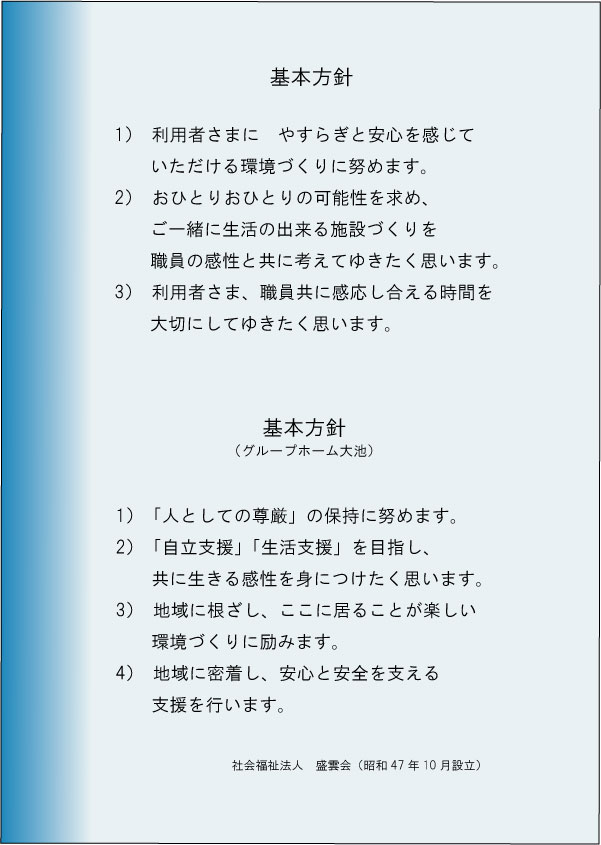 基本方針

1） 利用者さまに　やすらぎと安心を感じていただける環境づくりに努めます。

2） おひとりおひとりの可能性を求め、ご一緒に生活の出来る施設づくりを職員の感性と共に考えてゆきたく思います。

3） 利用者さま、職員共に感応し合える時間を大切にしてゆきたく思います。

基本方針
（グループホーム大池）

1） 「人としての尊厳」の保持に努めます。

2） 「自立支援」「生活支援」を目指し、共に生きる感性を身につけたく思います。

3） 地域に根ざし、ここに居ることが楽しい環境づくりに励みます。

4） 地域に密着し、安心と安全を支える支援を行います。

社会福祉法人　盛雲会（昭和47年10月設立）